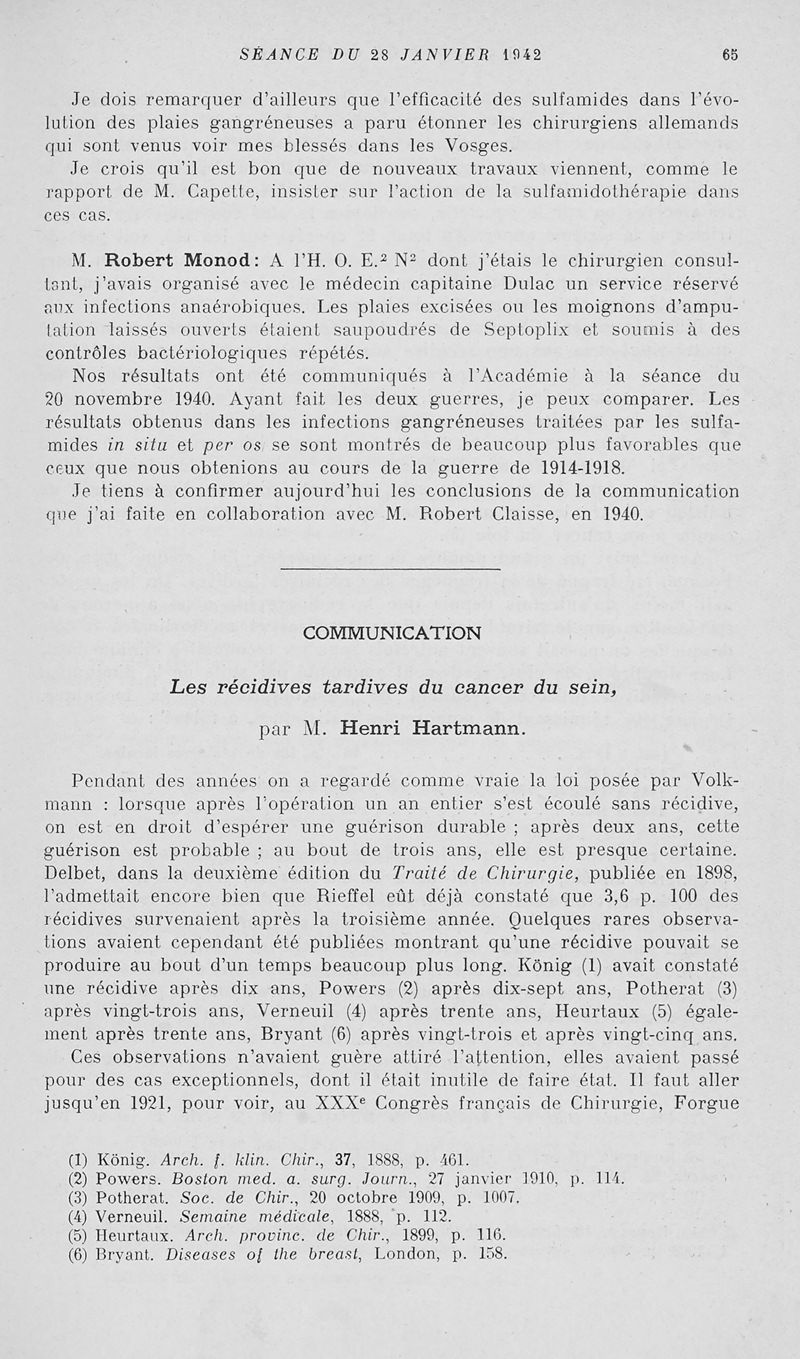 SÉANCE DU 28 JANVIER 1942 65

Je dois remarquer d'ailleurs que l'efficacité des sulfamides dans l'évolution des plaies gangréneuses a paru étonner les chirurgiens allemands qui sont venus voir mes blessés dans les Vosges.
Je crois qu'il est bon que de nouveaux travaux viennent, comme le rapport de M. Capette, insister sur l'action de la sulfamidothérapie dans ces cas.

M. Robert Monod : A l'H. O. E.$^2$ N$^2$ dont j'étais le chirurgien consultant, j'avais organisé avec le médecin capitaine Dulac un service réservé aux infections anaérobiques. Les plaies excisées ou les moignons d'amputation laissés ouverts étaient saupoudrés de Septoplix et soumis à des contrôles bactériologiques répétés.
Nos résultats ont été communiqués à l'Académie à la séance du 20 novembre 1940. Ayant fait les deux guerres, je peux comparer. Les résultats obtenus dans les infections gangréneuses traitées par les sulfamides in situ et per os se sont montrés de beaucoup plus favorables que ceux que nous obtenions au cours de la guerre de 1914-1918.
Je tiens à confirmer aujourd'hui les conclusions de la communication que j'ai faite en collaboration avec M. Robert Claisse, en 1940.

COMMUNICATION

Les récidives tardives du cancer du sein,

par M. Henri Hartmann.

Pendant des années on a regardé comme vraie la loi posée par Volkmann : lorsque après l'opération un an entier s'est écoulé sans récidive, on est en droit d'espérer une guérison durable ; après deux ans, cette guérison est probable ; au bout de trois ans, elle est presque certaine. Delbet, dans la deuxième édition du Traité de Chirurgie, publiée en 1898, l'admettait encore bien que Rieffel eût déjà constaté que 3,6 p. 100 des récidives survenaient après la troisième année. Quelques rares observations avaient cependant été publiées montrant qu'une récidive pouvait se produire au bout d'un temps beaucoup plus long. König (1) avait constaté une récidive après dix ans, Powers (2) après dix-sept ans, Potherat (3) après vingt-trois ans, Verneuil (4) après trente ans, Heurtaux (5) également après trente ans, Bryant (6) après vingt-trois et après vingt-cinq ans.
Ces observations n'avaient guère attiré l'attention, elles avaient passé pour des cas exceptionnels, dont il était inutile de faire état. Il faut aller jusqu'en 1921, pour voir, au XXX$^e$ Congrès français de Chirurgie, Forgue

(1) König. Arch. f. klin. Chir., 37, 1888, p. 461.
(2) Powers. Boston med. a. surg. Journ., 27 janvier 1910, p. 114.
(3) Potherat. Soc. de Chir., 20 octobre 1909, p. 1007.
(4) Verneuil. Semaine médicale, 1888, p. 112.
(5) Heurtaux. Arch. provinc. de Chir., 1899, p. 116.
(6) Bryant. Diseases of the breast, London, p. 158.